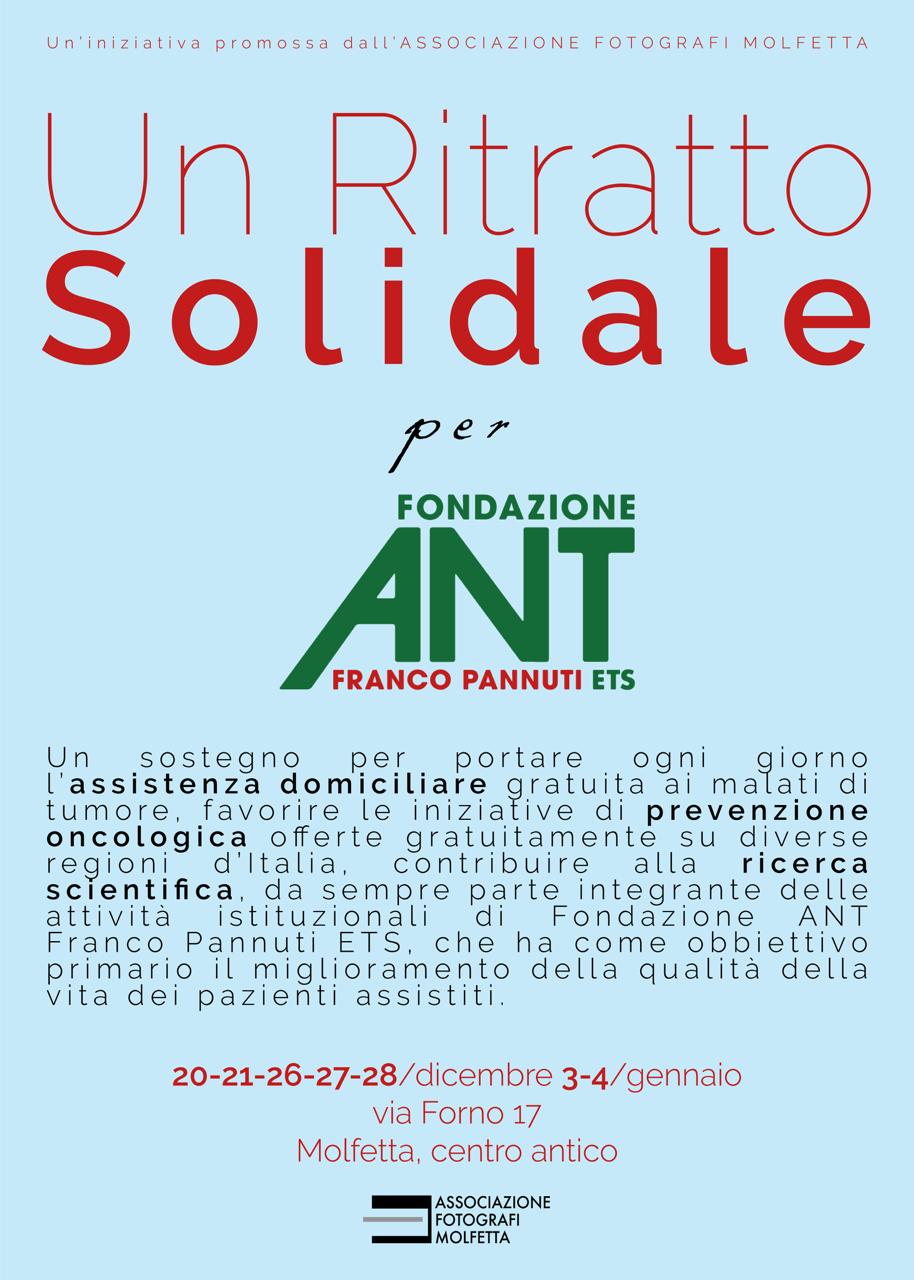 Un'iniziativa promossa dall'ASSOCIAZIONE FOTOGRAFI MOLFETTA

Un Ritratto
Solidale

per

FONDAZIONE
ANT
FRANCO PANNUTI ETS

Un sostegno per portare ogni giorno l'assistenza domiciliare gratuita ai malati di tumore, favorire le iniziative di prevenzione oncologica offerte gratuitamente su diverse regioni d'Italia, contribuire alla ricerca scientifica, da sempre parte integrante delle attività istituzionali di Fondazione ANT Franco Pannuti ETS, che ha come obbiettivo primario il miglioramento della qualità della vita dei pazienti assistiti.

20-21-26-27-28/dicembre 3-4/gennaio
via Forno 17
Molfetta, centro antico

ASSOCIAZIONE
FOTOGRAFI
MOLFETTA